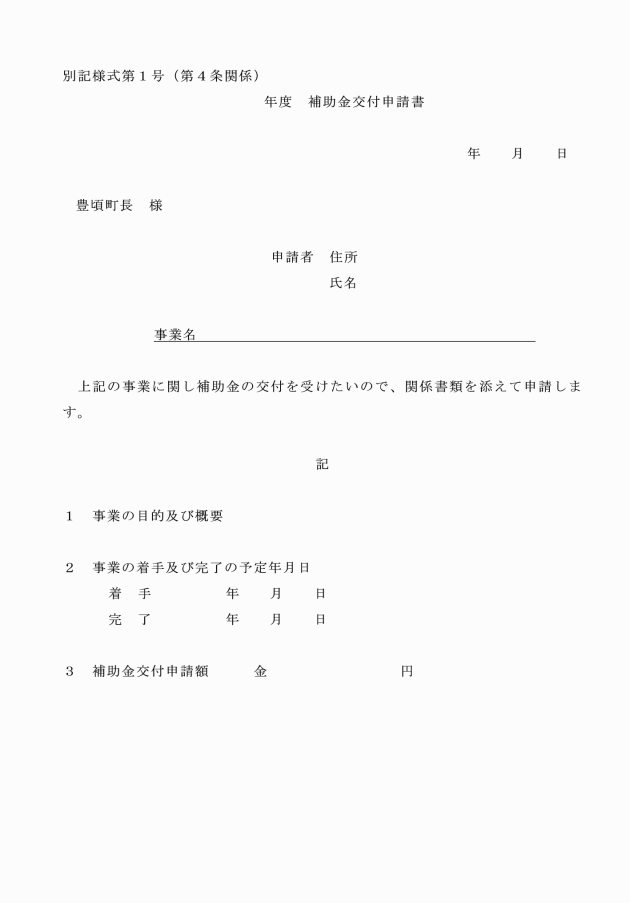 別記様式第１号（第４条関係）

年度　補助金交付申請書

年　　月　　日

豊頃町長　様

申請者　住所

氏名

事業名

上記の事業に関し補助金の交付を受けたいので、関係書類を添えて申請します。

記

１　事業の目的及び概要

２　事業の着手及び完了の予定年月日

着　手　　　　　年　　月　　日

完　了　　　　　年　　月　　日

３　補助金交付申請額　　　金　　　　　　　　円